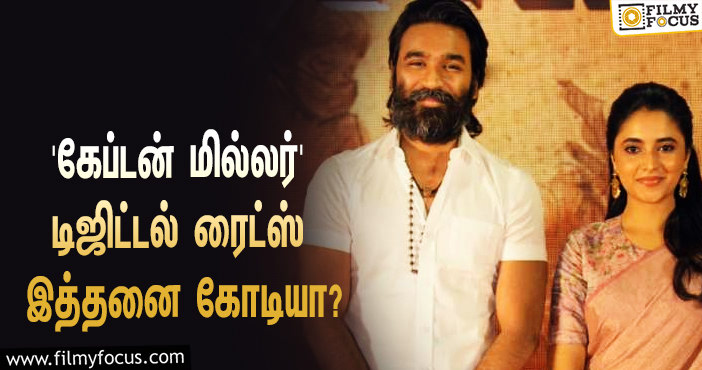 FILMY FOCUS

'கேப்டன் மில்லர்' டிஜிட்டல் ரைட்ஸ் இத்தனை கோடியா?

www.filmyfocus.com